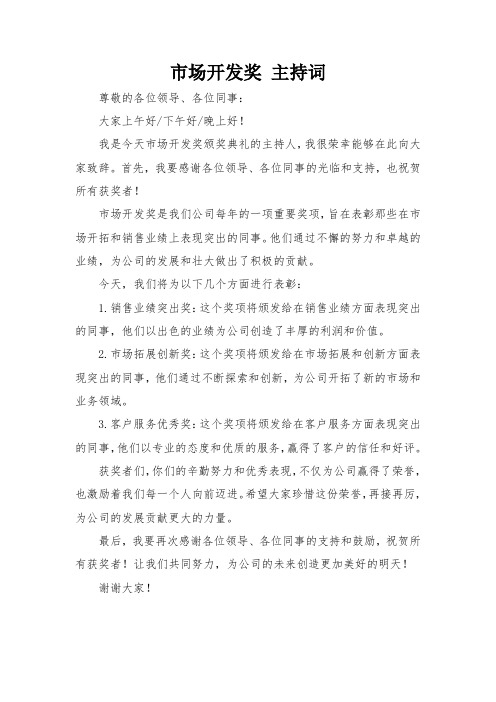 市场开发奖 主持词

尊敬的各位领导、各位同事：

大家上午好/下午好/晚上好！

我是今天市场开发奖颁奖典礼的主持人，我很荣幸能够在此向大家致辞。首先，我要感谢各位领导、各位同事的光临和支持，也祝贺所有获奖者！

市场开发奖是我们公司每年的一项重要奖项，旨在表彰那些在市场开拓和销售业绩上表现突出的同事。他们通过不懈的努力和卓越的业绩，为公司的发展和壮大做出了积极的贡献。

今天，我们将为以下几个方面进行表彰：

1. 销售业绩突出奖：这个奖项将颁发给在销售业绩方面表现突出的同事，他们以出色的业绩为公司创造了丰厚的利润和价值。

2. 市场拓展创新奖：这个奖项将颁发给在市场拓展和创新方面表现突出的同事，他们通过不断探索和创新，为公司开拓了新的市场和业务领域。

3. 客户服务优秀奖：这个奖项将颁发给在客户服务方面表现突出的同事，他们以专业的态度和优质的服务，赢得了客户的信任和好评。

获奖者们，你们的辛勤努力和优秀表现，不仅为公司赢得了荣誉，也激励着我们每一个人向前迈进。希望大家珍惜这份荣誉，再接再厉，为公司的发展贡献更大的力量。

最后，我要再次感谢各位领导、各位同事的支持和鼓励，祝贺所有获奖者！让我们共同努力，为公司的未来创造更加美好的明天！

谢谢大家！